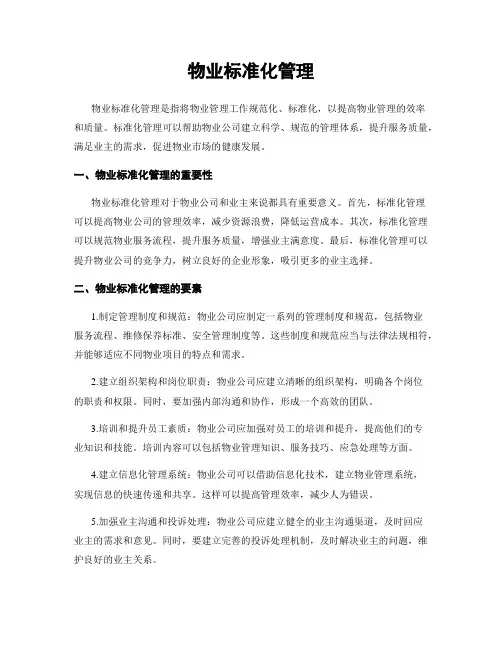 物业标准化管理

物业标准化管理是指将物业管理工作规范化、标准化，以提高物业管理的效率和质量。标准化管理可以帮助物业公司建立科学、规范的管理体系，提升服务质量，满足业主的需求，促进物业市场的健康发展。

一、物业标准化管理的重要性

物业标准化管理对于物业公司和业主来说都具有重要意义。首先，标准化管理可以提高物业公司的管理效率，减少资源浪费，降低运营成本。其次，标准化管理可以规范物业服务流程，提升服务质量，增强业主满意度。最后，标准化管理可以提升物业公司的竞争力，树立良好的企业形象，吸引更多的业主选择。

二、物业标准化管理的要素

1.制定管理制度和规范：物业公司应制定一系列的管理制度和规范，包括物业服务流程、维修保养标准、安全管理制度等。这些制度和规范应当与法律法规相符，并能够适应不同物业项目的特点和需求。

2.建立组织架构和岗位职责：物业公司应建立清晰的组织架构，明确各个岗位的职责和权限。同时，要加强内部沟通和协作，形成一个高效的团队。

3.培训和提升员工素质：物业公司应加强对员工的培训和提升，提高他们的专业知识和技能。培训内容可以包括物业管理知识、服务技巧、应急处理等方面。

4.建立信息化管理系统：物业公司可以借助信息化技术，建立物业管理系统，实现信息的快速传递和共享。这样可以提高管理效率，减少人为错误。

5.加强业主沟通和投诉处理：物业公司应建立健全的业主沟通渠道，及时回应业主的需求和意见。同时，要建立完善的投诉处理机制，及时解决业主的问题，维护良好的业主关系。